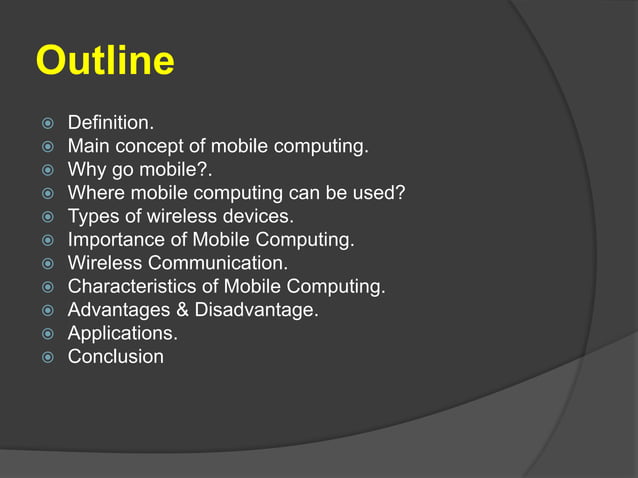 Outline

- Definition.
- Main concept of mobile computing.
- Why go mobile?.
- Where mobile computing can be used?
- Types of wireless devices.
- Importance of Mobile Computing.
- Wireless Communication.
- Characteristics of Mobile Computing.
- Advantages & Disadvantage.
- Applications.
- Conclusion